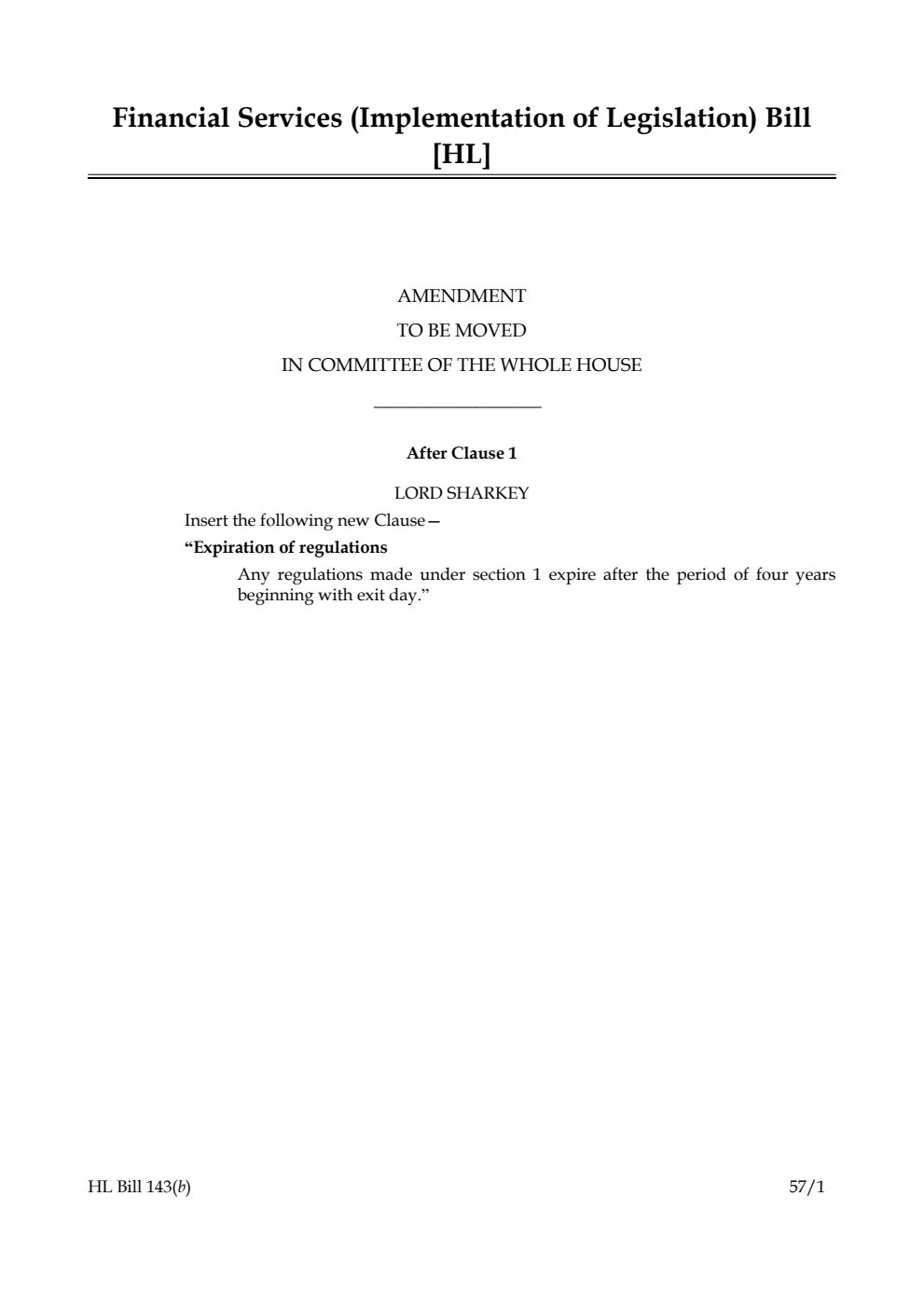 Financial Services (Implementation of Legislation) Bill [HL]

AMENDMENT
TO BE MOVED
IN COMMITTEE OF THE WHOLE HOUSE

After Clause 1

LORD SHARKEY

Insert the following new Clause—

“Expiration of regulations

Any regulations made under section 1 expire after the period of four years beginning with exit day.”

HL Bill 143(b)

57/1